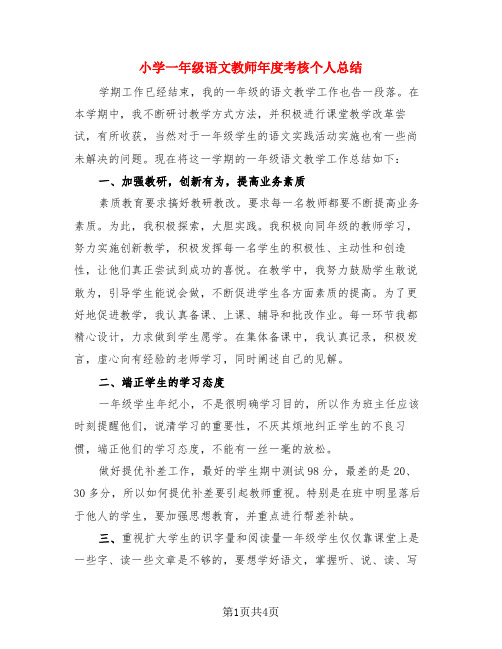 小学一年级语文教师年度考核个人总结

学期工作已经结束，我的一年级的语文教学工作也告一段落。在本学期中，我不断研讨教学方式方法，并积极进行课堂教学改革尝试，有所收获，当然对于一年级学生的语文实践活动实施也有一些尚未解决的问题。现在将这一学期的一年级语文教学工作总结如下：

一、加强教研，创新有为，提高业务素质

素质教育要求搞好教研教改。要求每一名教师都要不断提高业务素质。为此，我积极探索，大胆实践。我积极向同年级的教师学习，努力实施创新教学，积极发挥每一名学生的积极性、主动性和创造性，让他们真正尝试到成功的喜悦。在教学中，我努力鼓励学生敢说敢为，引导学生能说会做，不断促进学生各方面素质的提高。为了更好地促进教学，我认真备课、上课、辅导和批改作业。每一环节我都精心设计，力求做到学生愿学。在集体备课中，我认真记录，积极发言，虚心向有经验的老师学习，同时阐述自己的见解。

二、端正学生的学习态度

一年级学生年纪小，不是很明确学习目的，所以作为班主任应该时刻提醒他们，说清学习的重要性，不厌其烦地纠正学生的不良习惯，端正他们的学习态度，不能有一丝一毫的放松。

做好提优补差工作，最好的学生期中测试98分，最差的是20、30多分，所以如何提优补差要引起教师重视。特别是在班中明显落后于他人的学生，要加强思想教育，并重点进行帮差补缺。

三、重视扩大学生的识字量和阅读量一年级学生仅仅靠课堂上是一些字、读一些文章是不够的，要想学好语文，掌握听、说、读、写

第1页共4页